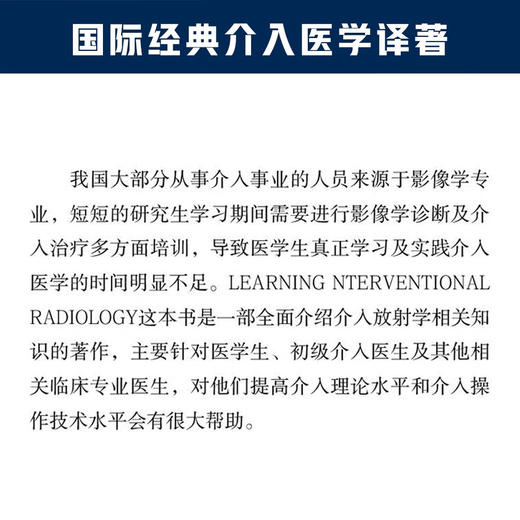 国际经典介入医学译著

我国大部分从事介入事业的人员来源于影像学专业，短短的研究生学习期间需要进行影像学诊断及介入治疗多方面培训，导致医学生真正学习及实践介入医学的时间明显不足。LEARNING NTERVENTIONAL RADIOLOGY这本书是一部全面介绍介入放射学相关知识的著作，主要针对医学生、初级介入医生及其他相关临床专业医生，对他们提高介入理论水平和介入操作技术水平会有很大帮助。